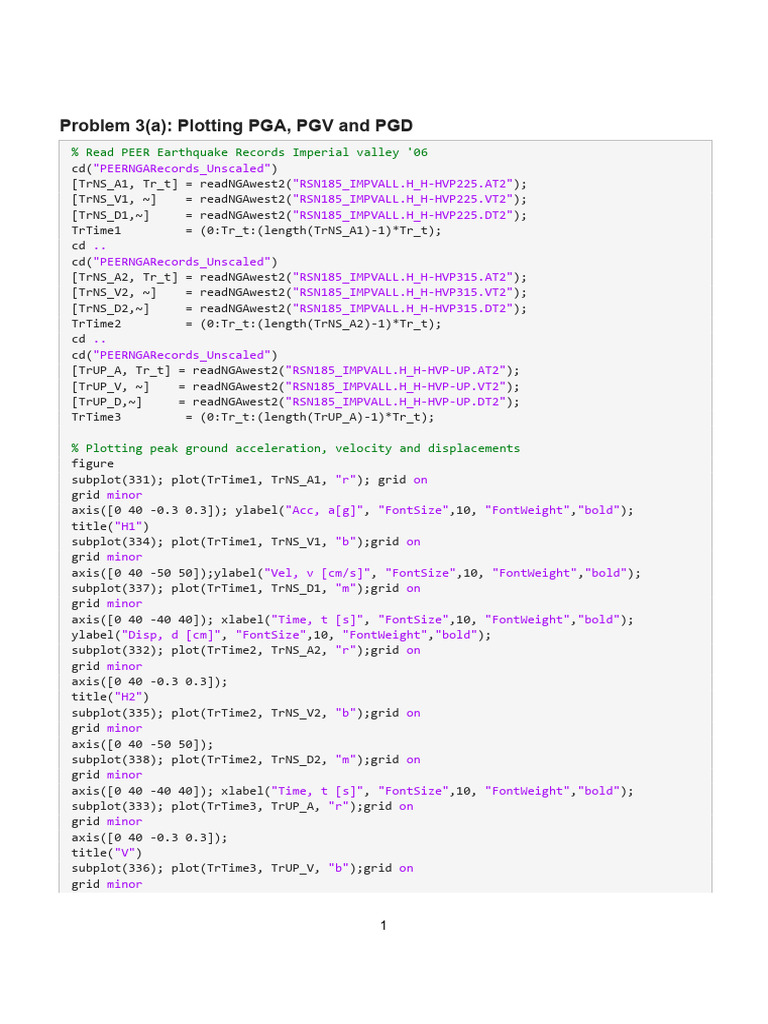 Problem 3(a): Plotting PGA, PGV and PGD

% Read PEER Earthquake Records Imperial valley '06
cd("PEERNGARecords_Unscaled")
[TrNS_A1, Tr_t] = readNGAwest2("RSN185_IMPVALL.H_H-HVP225.AT2");
[TrNS_V1, ~]    = readNGAwest2("RSN185_IMPVALL.H_H-HVP225.VT2");
[TrNS_D1,~]     = readNGAwest2("RSN185_IMPVALL.H_H-HVP225.DT2");
TrTime1         = (0:Tr_t:(length(TrNS_A1)-1)*Tr_t);
cd ..
cd("PEERNGARecords_Unscaled")
[TrNS_A2, Tr_t] = readNGAwest2("RSN185_IMPVALL.H_H-HVP315.AT2");
[TrNS_V2, ~]    = readNGAwest2("RSN185_IMPVALL.H_H-HVP315.VT2");
[TrNS_D2,~]     = readNGAwest2("RSN185_IMPVALL.H_H-HVP315.DT2");
TrTime2         = (0:Tr_t:(length(TrNS_A2)-1)*Tr_t);
cd ..
cd("PEERNGARecords_Unscaled")
[TrUP_A, Tr_t] = readNGAwest2("RSN185_IMPVALL.H_H-HVP-UP.AT2");
[TrUP_V, ~]    = readNGAwest2("RSN185_IMPVALL.H_H-HVP-UP.VT2");
[TrUP_D,~]     = readNGAwest2("RSN185_IMPVALL.H_H-HVP-UP.DT2");
TrTime3         = (0:Tr_t:(length(TrUP_A)-1)*Tr_t);

% Plotting peak ground acceleration, velocity and displacements
figure
subplot(331); plot(TrTime1, TrNS_A1, "r"); grid on
grid minor
axis([0 40 -0.3 0.3]); ylabel("Acc, a[g]", "FontSize",10, "FontWeight","bold");
title("H1")
subplot(334); plot(TrTime1, TrNS_V1, "b");grid on
grid minor
axis([0 40 -50 50]);ylabel("Vel, v [cm/s]", "FontSize",10, "FontWeight","bold");
subplot(337); plot(TrTime1, TrNS_D1, "m");grid on
grid minor
axis([0 40 -40 40]); xlabel("Time, t [s]", "FontSize",10, "FontWeight","bold");
ylabel("Disp, d [cm]", "FontSize",10, "FontWeight","bold");
subplot(332); plot(TrTime2, TrNS_A2, "r");grid on
grid minor
axis([0 40 -0.3 0.3]);
title("H2")
subplot(335); plot(TrTime2, TrNS_V2, "b");grid on
grid minor
axis([0 40 -50 50]);
subplot(338); plot(TrTime2, TrNS_D2, "m");grid on
grid minor
axis([0 40 -40 40]); xlabel("Time, t [s]", "FontSize",10, "FontWeight","bold");
subplot(333); plot(TrTime3, TrUP_A, "r");grid on
grid minor
axis([0 40 -0.3 0.3]);
title("V")
subplot(336); plot(TrTime3, TrUP_V, "b");grid on
grid minor

1